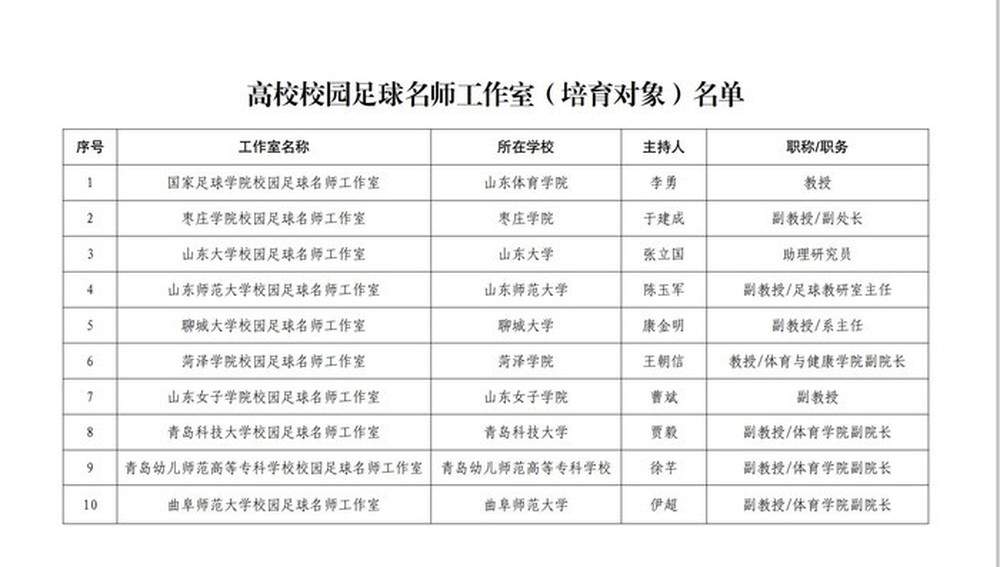 高校校园足球名师工作室（培育对象）名单

| 序号 | 工作室名称 | 所在学校 | 主持人 | 职称/职务 |
|---|---|---|---|---|
| 1 | 国家足球学院校园足球名师工作室 | 山东体育学院 | 李勇 | 教授 |
| 2 | 枣庄学院校园足球名师工作室 | 枣庄学院 | 于建成 | 副教授/副处长 |
| 3 | 山东大学校园足球名师工作室 | 山东大学 | 张立国 | 助理研究员 |
| 4 | 山东师范大学校园足球名师工作室 | 山东师范大学 | 陈玉军 | 副教授/足球教研室主任 |
| 5 | 聊城大学校园足球名师工作室 | 聊城大学 | 康金明 | 副教授/系主任 |
| 6 | 菏泽学院校园足球名师工作室 | 菏泽学院 | 王朝信 | 教授/体育与健康学院副院长 |
| 7 | 山东女子学院校园足球名师工作室 | 山东女子学院 | 曹斌 | 副教授 |
| 8 | 青岛科技大学校园足球名师工作室 | 青岛科技大学 | 贾毅 | 副教授/体育学院副院长 |
| 9 | 青岛幼儿师范高等专科学校校园足球名师工作室 | 青岛幼儿师范高等专科学校 | 徐芊 | 副教授/体育学院副院长 |
| 10 | 曲阜师范大学校园足球名师工作室 | 曲阜师范大学 | 伊超 | 副教授/体育学院副院长 |